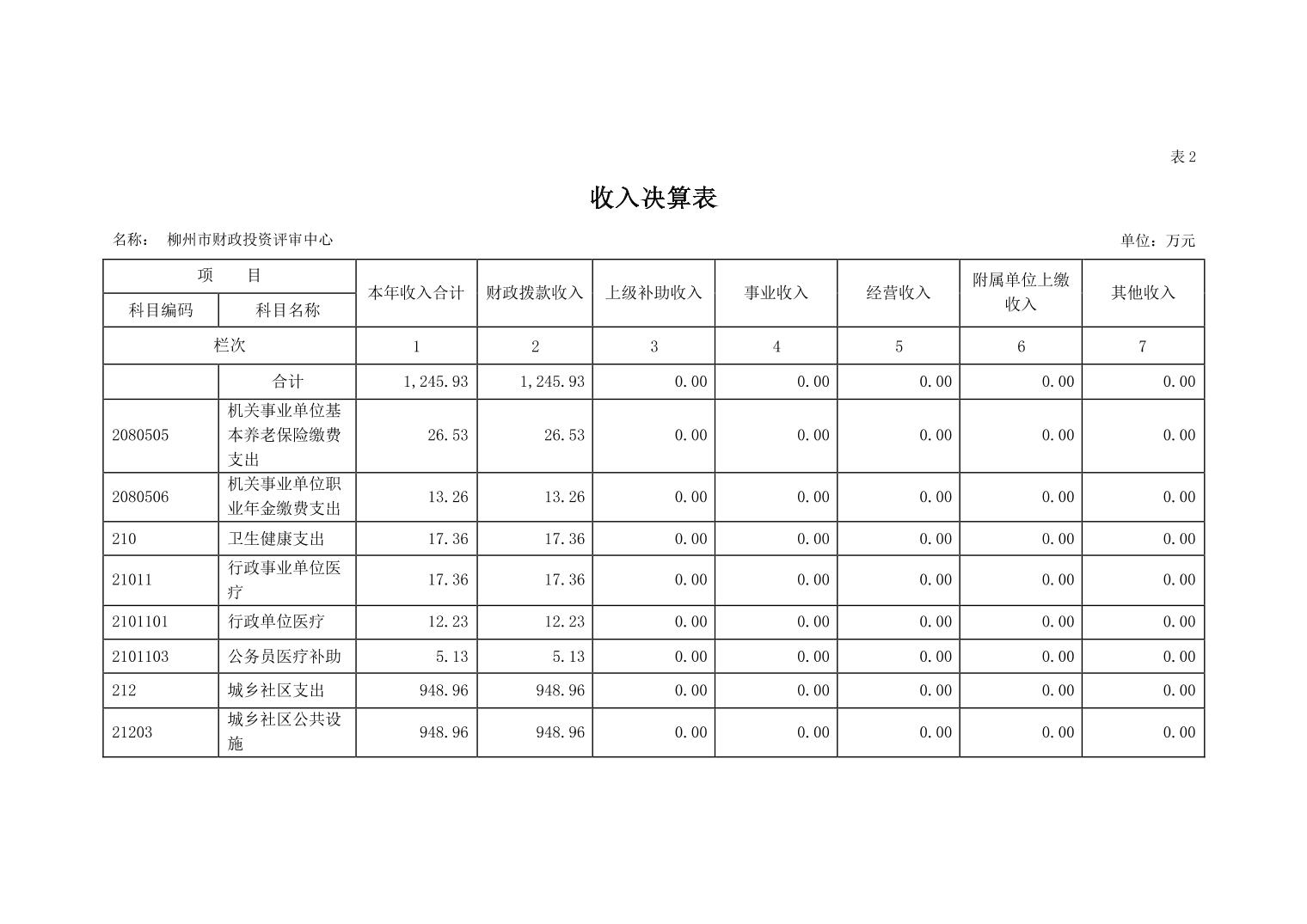 表2

收入决算表

名称： 柳州市财政投资评审中心

单位：万元

| 项 目 | | 本年收入合计 | 财政拨款收入 | 上级补助收入 | 事业收入 | 经营收入 | 附属单位上缴收入 | 其他收入 |
|---|---|---|---|---|---|---|---|---|
| 科目编码 | 科目名称 | | | | | | | |
| 栏次 | | 1 | 2 | 3 | 4 | 5 | 6 | 7 |
| | 合计 | 1,245.93 | 1,245.93 | 0.00 | 0.00 | 0.00 | 0.00 | 0.00 |
| 2080505 | 机关事业单位基本养老保险缴费支出 | 26.53 | 26.53 | 0.00 | 0.00 | 0.00 | 0.00 | 0.00 |
| 2080506 | 机关事业单位职业年金缴费支出 | 13.26 | 13.26 | 0.00 | 0.00 | 0.00 | 0.00 | 0.00 |
| 210 | 卫生健康支出 | 17.36 | 17.36 | 0.00 | 0.00 | 0.00 | 0.00 | 0.00 |
| 21011 | 行政事业单位医疗 | 17.36 | 17.36 | 0.00 | 0.00 | 0.00 | 0.00 | 0.00 |
| 2101101 | 行政单位医疗 | 12.23 | 12.23 | 0.00 | 0.00 | 0.00 | 0.00 | 0.00 |
| 2101103 | 公务员医疗补助 | 5.13 | 5.13 | 0.00 | 0.00 | 0.00 | 0.00 | 0.00 |
| 212 | 城乡社区支出 | 948.96 | 948.96 | 0.00 | 0.00 | 0.00 | 0.00 | 0.00 |
| 21203 | 城乡社区公共设施 | 948.96 | 948.96 | 0.00 | 0.00 | 0.00 | 0.00 | 0.00 |